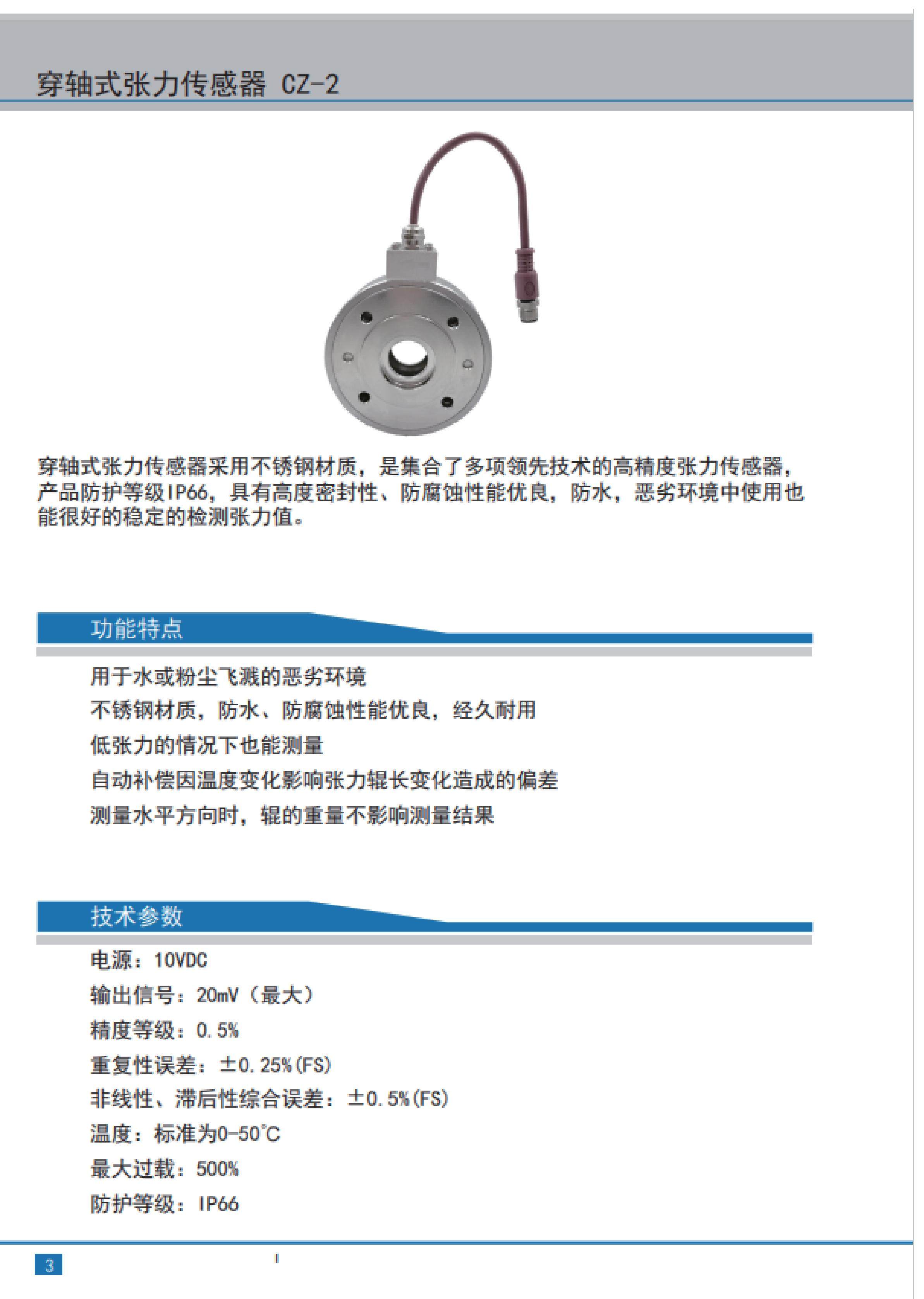 穿轴式张力传感器 CZ-2

穿轴式张力传感器采用不锈钢材质，是集合了多项领先技术的高精度张力传感器，产品防护等级IP66，具有高度密封性、防腐蚀性能优良，防水，恶劣环境中使用也能很好的稳定的检测张力值。

功能特点

用于水或粉尘飞溅的恶劣环境

不锈钢材质，防水、防腐蚀性能优良，经久耐用

低张力的情况下也能测量

自动补偿因温度变化影响张力辊长变化造成的偏差

测量水平方向时，辊的重量不影响测量结果

技术参数

电源：10VDC

输出信号：20mV（最大）

精度等级：0.5%

重复性误差：±0.25%(FS)

非线性、滞后性综合误差：±0.5%(FS)

温度：标准为0-50℃

最大过载：500%

防护等级：IP66

3